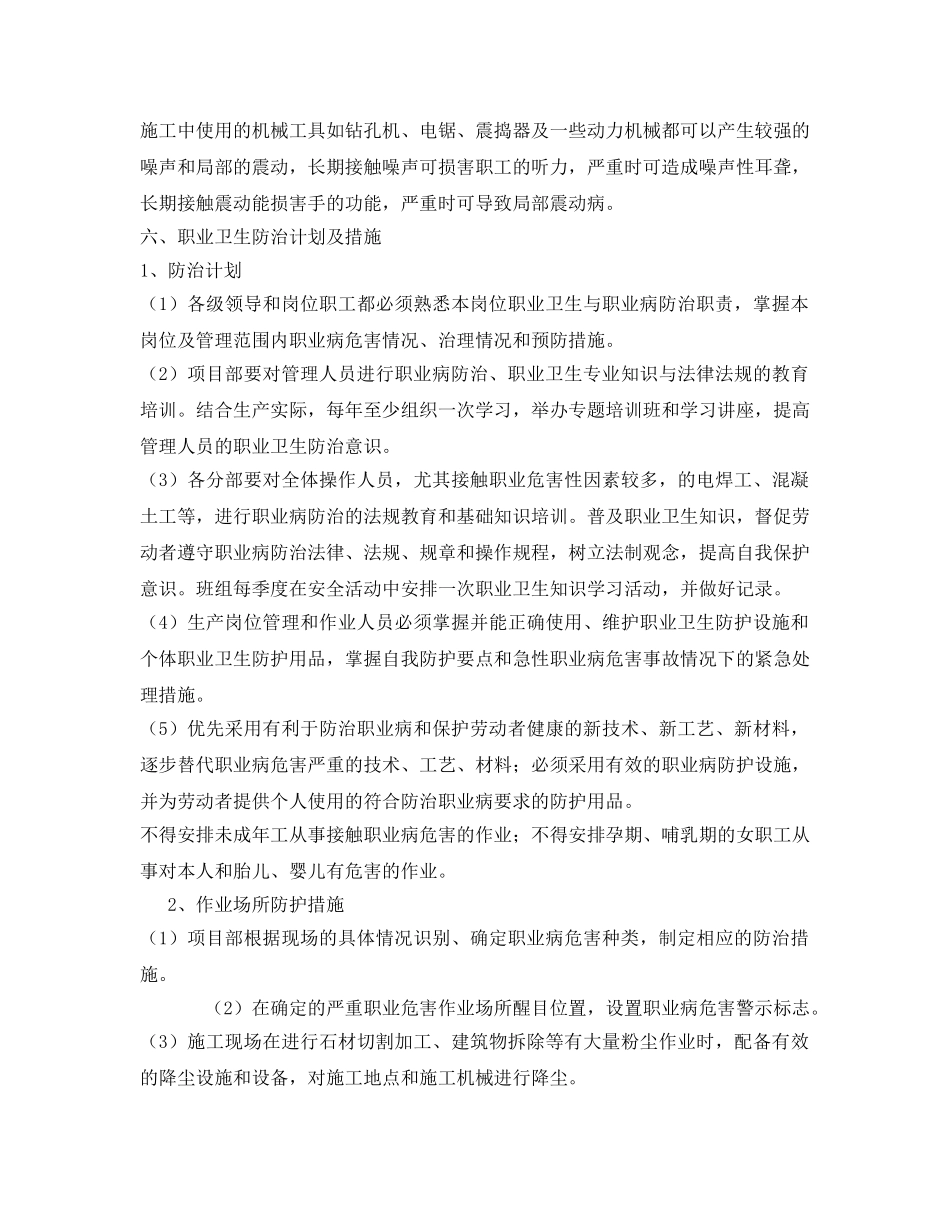 施工中使用的机械工具如钻孔机、电锯、震捣器及一些动力机械都可以产生较强的噪声和局部的震动，长期接触噪声可损害职工的听力，严重时可造成噪声性耳聋，长期接触震动能损害手的功能，严重时可导致局部震动病。

六、职业卫生防治计划及措施

1、防治计划

（1）各级领导和岗位职工都必须熟悉本岗位职业卫生与职业病防治职责，掌握本岗位及管理范围内职业病危害情况、治理情况和预防措施。

（2）项目部要对管理人员进行职业病防治、职业卫生专业知识与法律法规的教育培训。结合生产实际，每年至少组织一次学习，举办专题培训班和学习讲座，提高管理人员的职业卫生防治意识。

（3）各分部要对全体操作人员，尤其接触职业危害性因素较多，的电焊工、混凝土工等，进行职业病防治的法规教育和基础知识培训。普及职业卫生知识，督促劳动者遵守职业病防治法律、法规、规章和操作规程，树立法制观念，提高自我保护意识。班组每季度在安全活动中安排一次职业卫生知识学习活动，并做好记录。

（4）生产岗位管理和作业人员必须掌握并能正确使用、维护职业卫生防护设施和个体职业卫生防护用品，掌握自我防护要点和急性职业病危害事故情况下的紧急处理措施。

（5）优先采用有利于防治职业病和保护劳动者健康的新技术、新工艺、新材料，逐步替代职业病危害严重的技术、工艺、材料；必须采用有效的职业病防护设施，并为劳动者提供个人使用的符合防治职业病要求的防护用品。

不得安排未成年工从事接触职业病危害的作业；不得安排孕期、哺乳期的女职工从事对本人和胎儿、婴儿有危害的作业。

2、作业场所防护措施

（1）项目部根据现场的具体情况识别、确定职业病危害种类，制定相应的防治措施。

（2）在确定的严重职业危害作业场所醒目位置，设置职业病危害警示标志。

（3）施工现场在进行石材切割加工、建筑物拆除等有大量粉尘作业时，配备有效的降尘设施和设备，对施工地点和施工机械进行降尘。